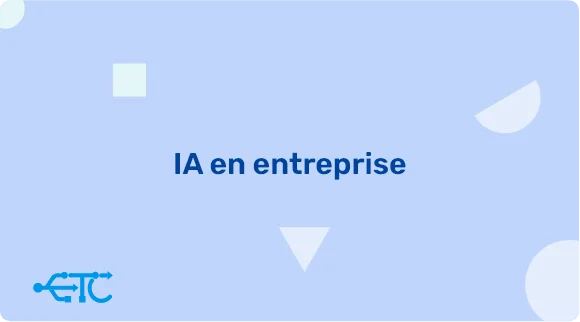 IA en entreprise

ETC